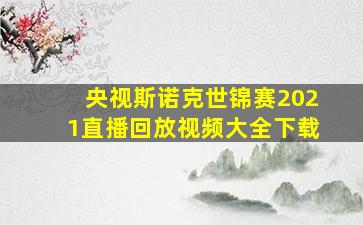 央视斯诺克世锦赛2021直播回放视频大全下载